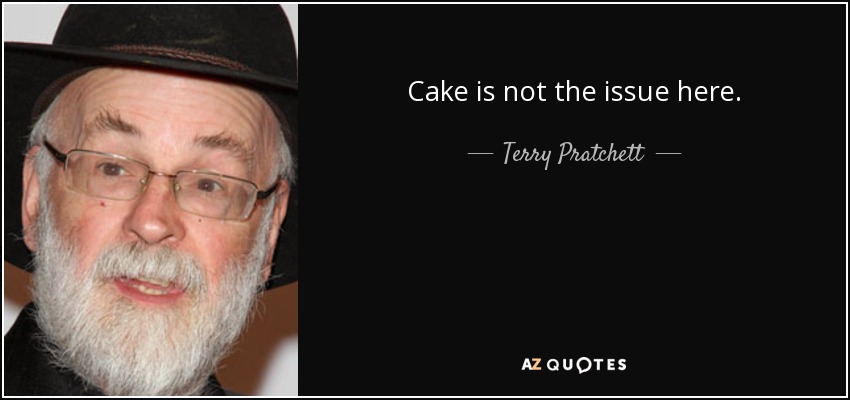 Cake is not the issue here.

— Terry Pratchett —

AZ QUOTES